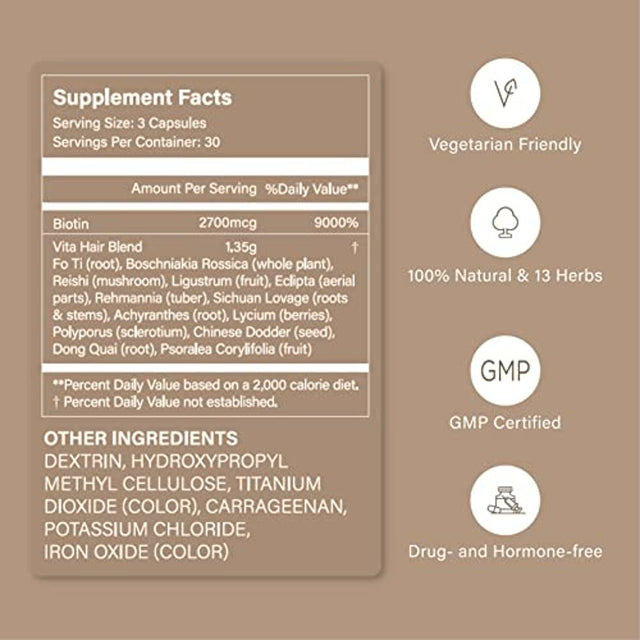 Supplement Facts
Serving Size: 3 Capsules
Servings Per Container: 30

| | Amount Per Serving | %Daily Value** |
|---|---|---|
| Biotin | 2700mcg | 9000% |
| Vita Hair Blend | 1.35g | † |

Fo Ti (root), Boschniakia Rossica (whole plant), Reishi (mushroom), Ligustrum (fruit), Eclipta (aerial parts), Rehmannia (tuber), Sichuan Lovage (roots & stems), Achyranthes (root), Lycium (berries), Polyporus (sclerotium), Chinese Dodder (seed), Dong Quai (root), Psoralea Corylifolia (fruit)

**Percent Daily Value based on a 2,000 calorie diet.
† Percent Daily Value not established.

OTHER INGREDIENTS
DEXTRIN, HYDROXYPROPYL METHYL CELLULOSE, TITANIUM DIOXIDE (COLOR), CARRAGEENAN, POTASSIUM CHLORIDE, IRON OXIDE (COLOR)

Vegetarian Friendly

100% Natural & 13 Herbs

GMP

GMP Certified

Drug- and Hormone-free